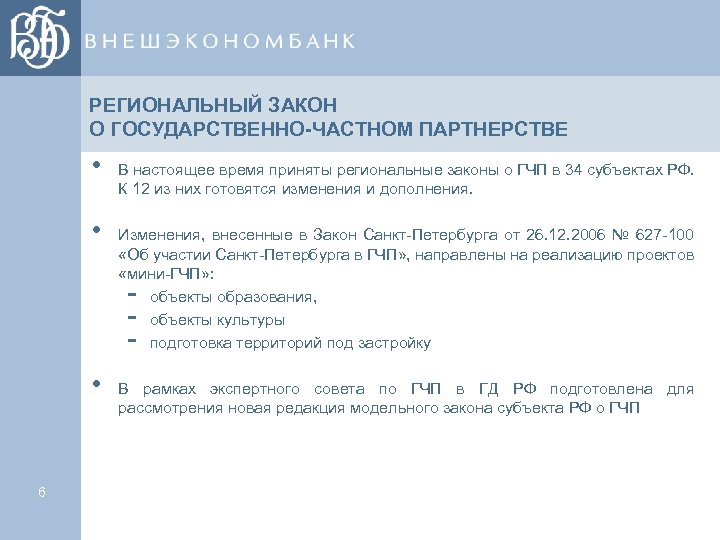 ВЭБ ВНЕШЭКОНОМБАНК

РЕГИОНАЛЬНЫЙ ЗАКОН
О ГОСУДАРСТВЕННО-ЧАСТНОМ ПАРТНЕРСТВЕ

• В настоящее время приняты региональные законы о ГЧП в 34 субъектах РФ. К 12 из них готовятся изменения и дополнения.

• Изменения, внесенные в Закон Санкт-Петербурга от 26.12.2006 № 627-100 «Об участии Санкт-Петербурга в ГЧП», направлены на реализацию проектов «мини-ГЧП»:
- объекты образования,
- объекты культуры
- подготовка территорий под застройку

• В рамках экспертного совета по ГЧП в ГД РФ подготовлена для рассмотрения новая редакция модельного закона субъекта РФ о ГЧП

6